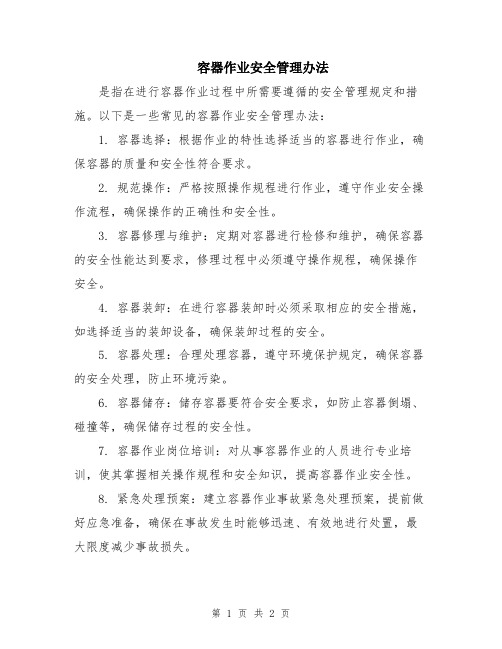 容器作业安全管理办法

是指在进行容器作业过程中所需要遵循的安全管理规定和措施。以下是一些常见的容器作业安全管理办法：

1. 容器选择：根据作业的特性选择适当的容器进行作业，确保容器的质量和安全性符合要求。

2. 规范操作：严格按照操作规程进行作业，遵守作业安全操作流程，确保操作的正确性和安全性。

3. 容器修理与维护：定期对容器进行检修和维护，确保容器的安全性能达到要求，修理过程中必须遵守操作规程，确保操作安全。

4. 容器装卸：在进行容器装卸时必须采取相应的安全措施，如选择适当的装卸设备，确保装卸过程的安全。

5. 容器处理：合理处理容器，遵守环境保护规定，确保容器的安全处理，防止环境污染。

6. 容器储存：储存容器要符合安全要求，如防止容器倒塌、碰撞等，确保储存过程的安全性。

7. 容器作业岗位培训：对从事容器作业的人员进行专业培训，使其掌握相关操作规程和安全知识，提高容器作业安全性。

8. 紧急处理预案：建立容器作业事故紧急处理预案，提前做好应急准备，确保在事故发生时能够迅速、有效地进行处置，最大限度减少事故损失。

第 1 页 共 2 页